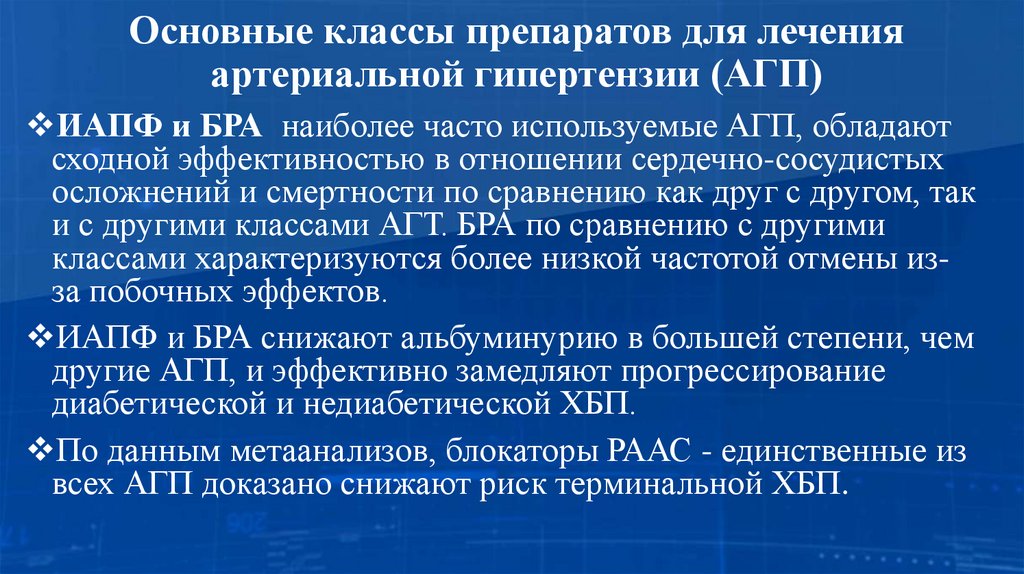 Основные классы препаратов для лечения артериальной гипертензии (АГП)

❖ИАПФ и БРА наиболее часто используемые АГП, обладают сходной эффективностью в отношении сердечно-сосудистых осложнений и смертности по сравнению как друг с другом, так и с другими классами АГТ. БРА по сравнению с другими классами характеризуются более низкой частотой отмены из-за побочных эффектов.

❖ИАПФ и БРА снижают альбуминурию в большей степени, чем другие АГП, и эффективно замедляют прогрессирование диабетической и недиабетической ХБП.

❖По данным метаанализов, блокаторы РААС - единственные из всех АГП доказано снижают риск терминальной ХБП.